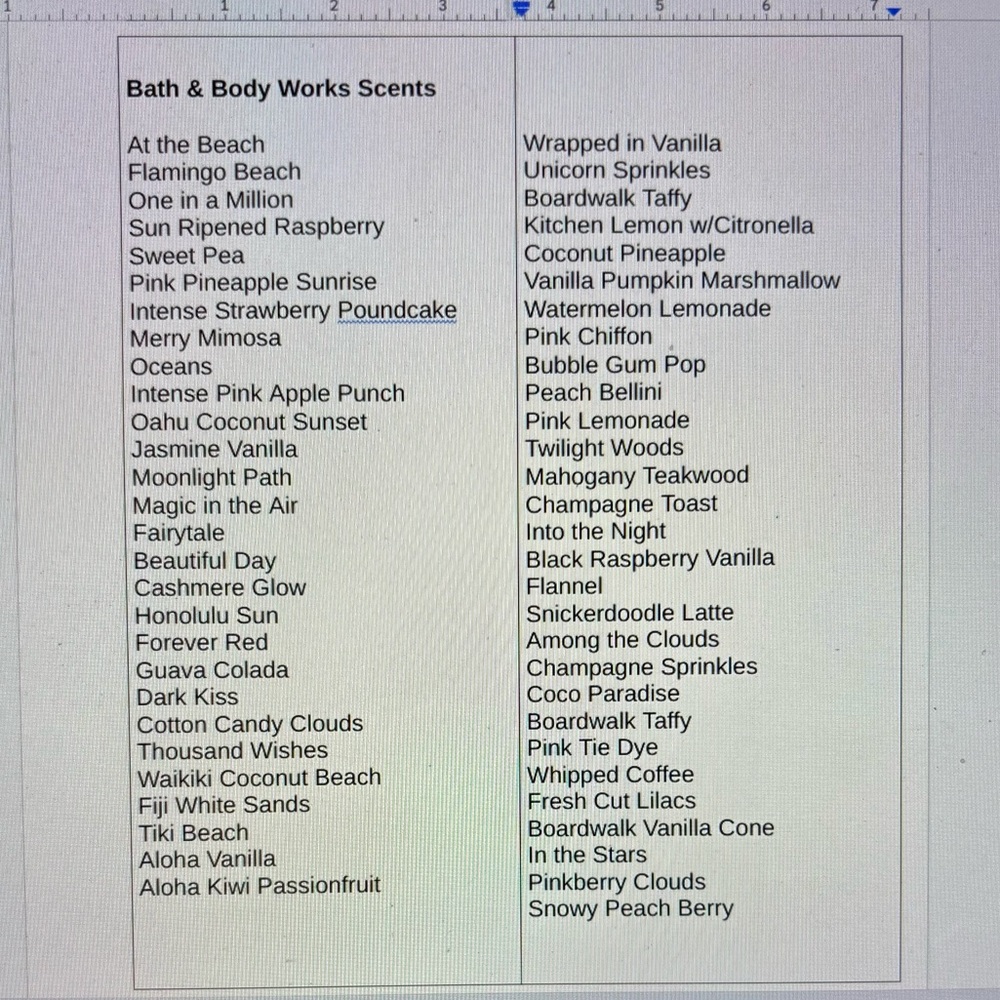 1 2 3 4 5 6 7

**Bath & Body Works Scents**

At the Beach
Flamingo Beach
One in a Million
Sun Ripened Raspberry
Sweet Pea
Pink Pineapple Sunrise
Intense Strawberry Poundcake
Merry Mimosa
Oceans
Intense Pink Apple Punch
Oahu Coconut Sunset
Jasmine Vanilla
Moonlight Path
Magic in the Air
Fairytale
Beautiful Day
Cashmere Glow
Honolulu Sun
Forever Red
Guava Colada
Dark Kiss
Cotton Candy Clouds
Thousand Wishes
Waikiki Coconut Beach
Fiji White Sands
Tiki Beach
Aloha Vanilla
Aloha Kiwi Passionfruit

Wrapped in Vanilla
Unicorn Sprinkles
Boardwalk Taffy
Kitchen Lemon w/Citronella
Coconut Pineapple
Vanilla Pumpkin Marshmallow
Watermelon Lemonade
Pink Chiffon
Bubble Gum Pop
Peach Bellini
Pink Lemonade
Twilight Woods
Mahogany Teakwood
Champagne Toast
Into the Night
Black Raspberry Vanilla
Flannel
Snickerdoodle Latte
Among the Clouds
Champagne Sprinkles
Coco Paradise
Boardwalk Taffy
Pink Tie Dye
Whipped Coffee
Fresh Cut Lilacs
Boardwalk Vanilla Cone
In the Stars
Pinkberry Clouds
Snowy Peach Berry